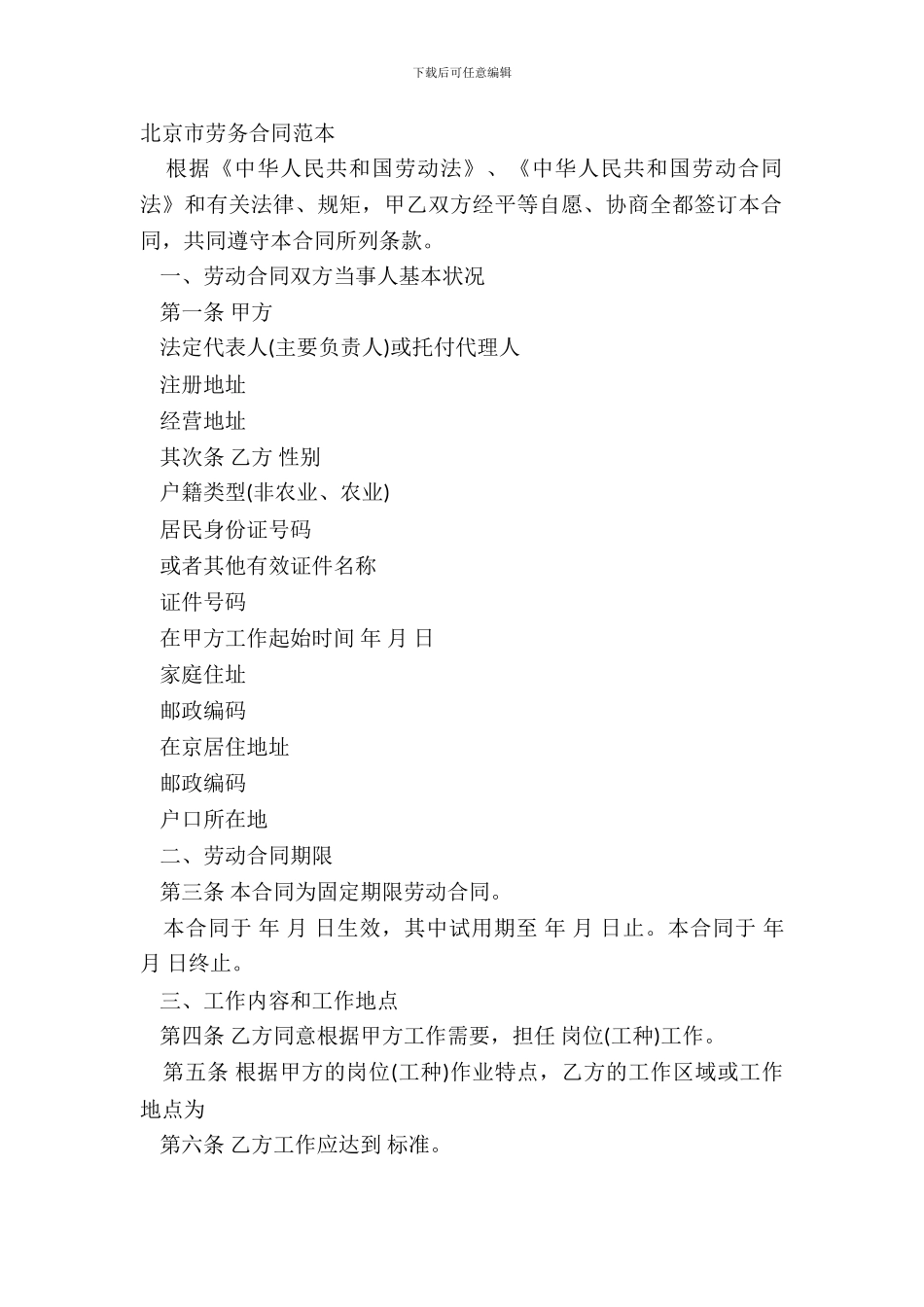 下载后可任意编辑

北京市劳务合同范本

根据《中华人民共和国劳动法》、《中华人民共和国劳动合同法》和有关法律、规矩，甲乙双方经平等自愿、协商全都签订本合同，共同遵守本合同所列条款。

一、劳动合同双方当事人基本状况

第一条 甲方

法定代表人(主要负责人)或托付代理人

注册地址

经营地址

其次条 乙方 性别

户籍类型(非农业、农业)

居民身份证号码

或者其他有效证件名称

证件号码

在甲方工作起始时间 年 月 日

家庭住址

邮政编码

在京居住地址

邮政编码

户口所在地

二、劳动合同期限

第三条 本合同为固定期限劳动合同。

本合同于 年 月 日生效，其中试用期至 年 月 日止。本合同于 年 月 日终止。

三、工作内容和工作地点

第四条 乙方同意根据甲方工作需要，担任 岗位(工种)工作。

第五条 根据甲方的岗位(工种)作业特点，乙方的工作区域或工作地点为

第六条 乙方工作应达到 标准。